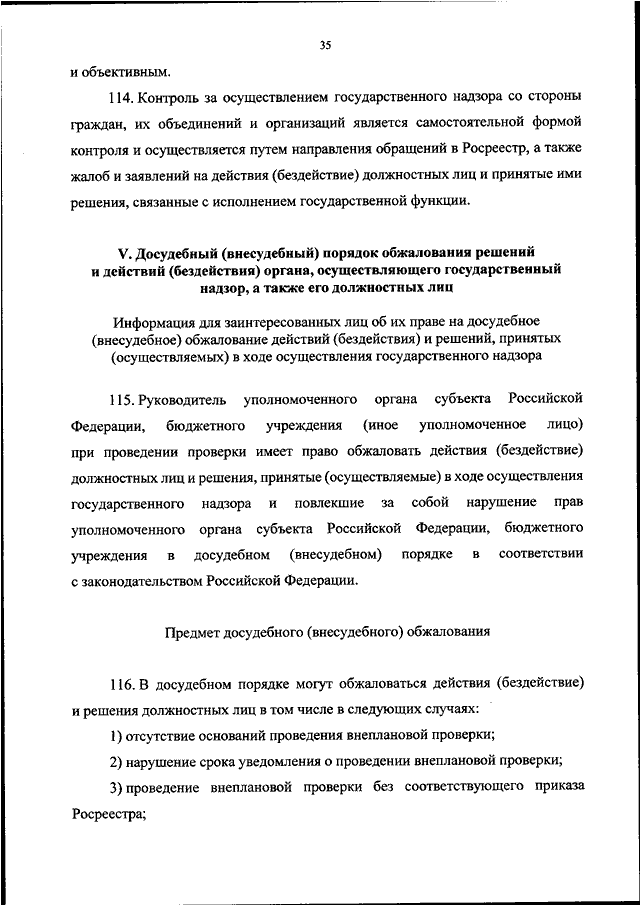 35

и объективным.

114. Контроль за осуществлением государственного надзора со стороны граждан, их объединений и организаций является самостоятельной формой контроля и осуществляется путем направления обращений в Росреестр, а также жалоб и заявлений на действия (бездействие) должностных лиц и принятые ими решения, связанные с исполнением государственной функции.

V. Досудебный (внесудебный) порядок обжалования решений и действий (бездействия) органа, осуществляющего государственный надзор, а также его должностных лиц

Информация для заинтересованных лиц об их праве на досудебное (внесудебное) обжалование действий (бездействия) и решений, принятых (осуществляемых) в ходе осуществления государственного надзора

115. Руководитель уполномоченного органа субъекта Российской Федерации, бюджетного учреждения (иное уполномоченное лицо) при проведении проверки имеет право обжаловать действия (бездействие) должностных лиц и решения, принятые (осуществляемые) в ходе осуществления государственного надзора и повлекшие за собой нарушение прав уполномоченного органа субъекта Российской Федерации, бюджетного учреждения в досудебном (внесудебном) порядке в соответствии с законодательством Российской Федерации.

Предмет досудебного (внесудебного) обжалования

116. В досудебном порядке могут обжаловаться действия (бездействие) и решения должностных лиц в том числе в следующих случаях:

1) отсутствие оснований проведения внеплановой проверки;

2) нарушение срока уведомления о проведении внеплановой проверки;

3) проведение внеплановой проверки без соответствующего приказа Росреестра;